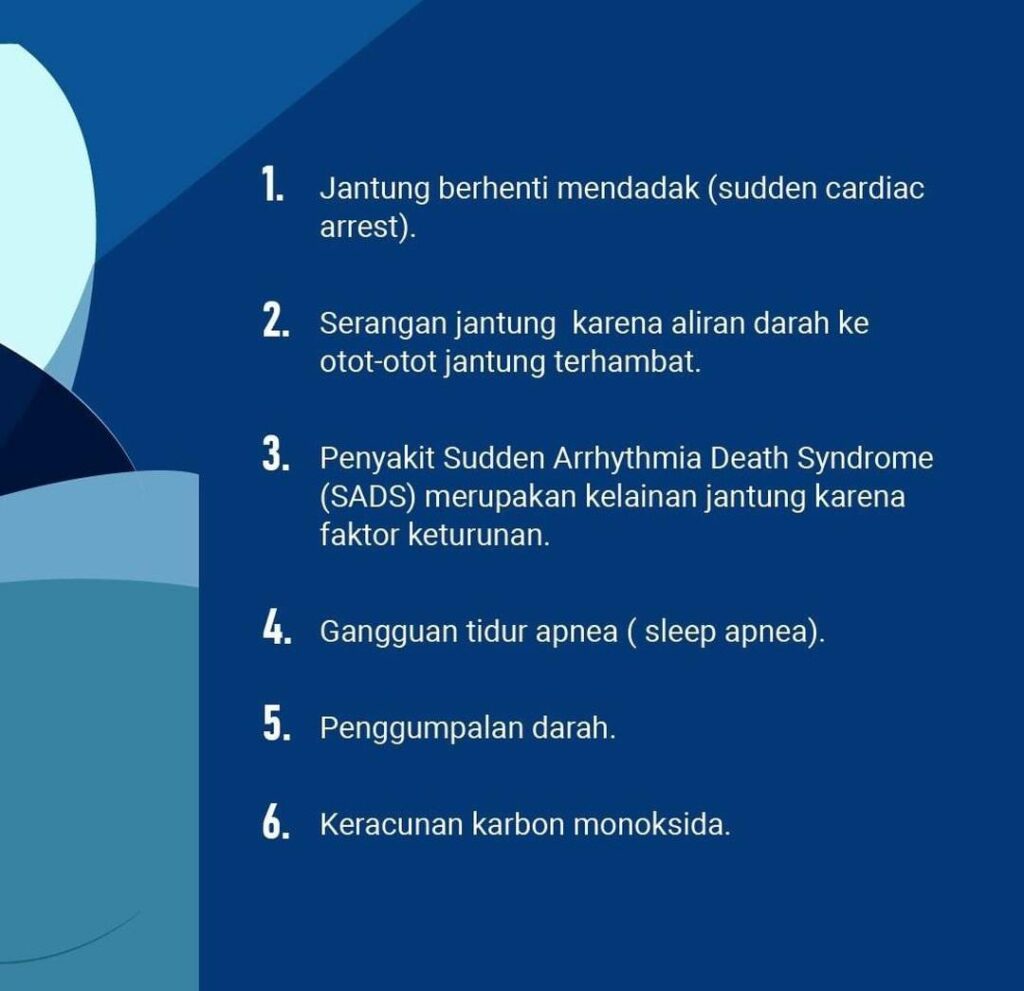 1. Jantung berhenti mendadak (sudden cardiac arrest).

2. Serangan jantung karena aliran darah ke otot-otot jantung terhambat.

3. Penyakit Sudden Arrhythmia Death Syndrome (SADS) merupakan kelainan jantung karena faktor keturunan.

4. Gangguan tidur apnea ( sleep apnea).

5. Penggumpalan darah.

6. Keracunan karbon monoksida.